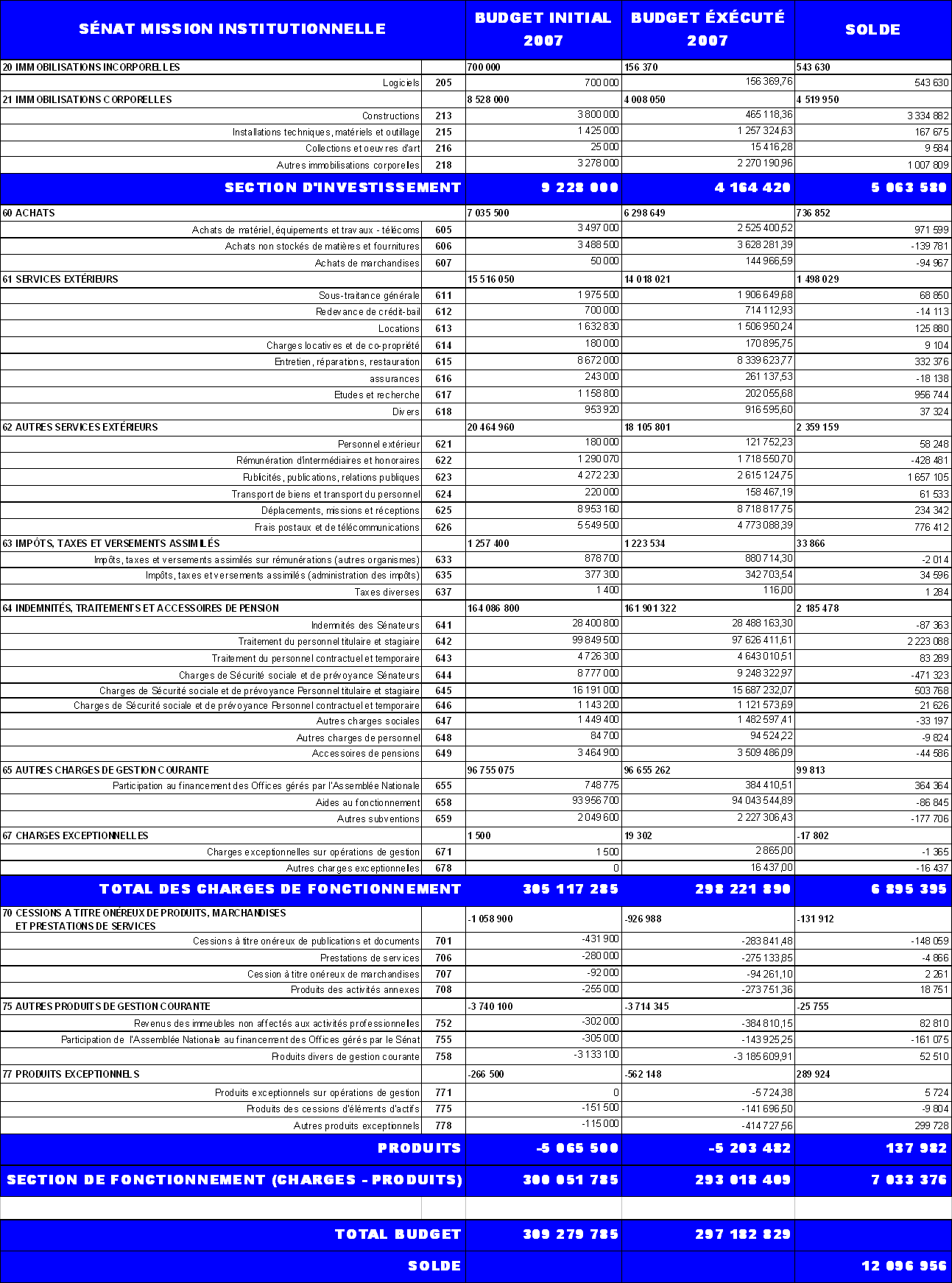 | SÉNAT MISSION INSTITUTIONNELLE | | BUDGET INITIAL 2007 | BUDGET ÉXÉCUTÉ 2007 | SOLDE |
|---|---|---|---|---|
| 20 IMMOBILISATIONS INCORPORELLES | | 700 000 | 156 370 | 543 630 |
| Logiciels | 205 | 700 000 | 156 369,76 | 543 630 |
| 21 IMMOBILISATIONS CORPORELLES | | 8 528 000 | 4 008 050 | 4 519 950 |
| Constructions | 213 | 3 800 000 | 465 118,36 | 3 334 882 |
| Installations techniques, matériels et outillage | 215 | 1 425 000 | 1 257 324,63 | 167 675 |
| Collections et oeuvres d'art | 216 | 25 000 | 15 416,28 | 9 584 |
| Autres immobilisations corporelles | 218 | 3 278 000 | 2 270 190,96 | 1 007 809 |
| SECTION D'INVESTISSEMENT | | 9 228 000 | 4 164 420 | 5 063 580 |
| 60 ACHATS | | 7 035 500 | 6 298 649 | 736 852 |
| Achats de matériel, équipements et travaux - télécoms | 605 | 3 497 000 | 2 525 400,52 | 971 599 |
| Achats non stockés de matières et fournitures | 606 | 3 488 500 | 3 628 281,39 | -139 781 |
| Achats de marchandises | 607 | 50 000 | 144 966,59 | -94 967 |
| 61 SERVICES EXTÉRIEURS | | 15 516 050 | 14 018 021 | 1 498 029 |
| Sous-traitance générale | 611 | 1 975 500 | 1 906 649,68 | 68 850 |
| Redevance de crédit-bail | 612 | 700 000 | 714 112,93 | -14 113 |
| Locations | 613 | 1 632 830 | 1 506 950,24 | 125 880 |
| Charges locatives et de co-propriété | 614 | 180 000 | 170 895,75 | 9 104 |
| Entretien, réparations, restauration | 615 | 8 672 000 | 8 339 623,77 | 332 376 |
| assurances | 616 | 243 000 | 261 137,53 | -18 138 |
| Etudes et recherche | 617 | 1 158 800 | 202 055,68 | 956 744 |
| Divers | 618 | 953 920 | 916 595,60 | 37 324 |
| 62 AUTRES SERVICES EXTÉRIEURS | | 20 464 960 | 18 105 801 | 2 359 159 |
| Personnel extérieur | 621 | 180 000 | 121 752,23 | 58 248 |
| Rémunération d'intermédiaires et honoraires | 622 | 1 290 070 | 1 718 550,70 | -428 481 |
| Publicités, publications, relations publiques | 623 | 4 272 230 | 2 615 124,75 | 1 657 105 |
| Transport de biens et transport du personnel | 624 | 220 000 | 158 467,19 | 61 533 |
| Déplacements, missions et réceptions | 625 | 8 953 160 | 8 718 817,75 | 234 342 |
| Frais postaux et de télécommunications | 626 | 5 549 500 | 4 773 088,39 | 776 412 |
| 63 IMPÔTS, TAXES ET VERSEMENTS ASSIMILÉS | | 1 257 400 | 1 223 534 | 33 866 |
| Impôts, taxes et versements assimilés sur rémunérations (autres organismes) | 633 | 878 700 | 880 714,30 | -2 014 |
| Impôts, taxes et versements assimilés (administration des impôts) | 635 | 377 300 | 342 703,54 | 34 596 |
| Taxes diverses | 637 | 1 400 | 116,00 | 1 284 |
| 64 INDEMNITÉS, TRAITEMENTS ET ACCESSOIRES DE PENSION | | 164 086 800 | 161 901 322 | 2 185 478 |
| Indemnités des Sénateurs | 641 | 28 400 800 | 28 488 163,30 | -87 363 |
| Traitement du personnel titulaire et stagiaire | 642 | 99 849 500 | 97 626 411,61 | 2 223 088 |
| Traitement du personnel contractuel et temporaire | 643 | 4 726 300 | 4 643 010,51 | 83 289 |
| Charges de Sécurité sociale et de prévoyance Sénateurs | 644 | 8 777 000 | 9 248 322,97 | -471 323 |
| Charges de Sécurité sociale et de prévoyance Personnel titulaire et stagiaire | 645 | 16 191 000 | 15 687 232,07 | 503 768 |
| Charges de Sécurité sociale et de prévoyance Personnel contractuel et temporaire | 646 | 1 143 200 | 1 121 573,69 | 21 626 |
| Autres charges sociales | 647 | 1 449 400 | 1 482 597,41 | -33 197 |
| Autres charges de personnel | 648 | 84 700 | 94 524,22 | -9 824 |
| Accessoires de pensions | 649 | 3 464 900 | 3 509 486,09 | -44 586 |
| 65 AUTRES CHARGES DE GESTION COURANTE | | 96 755 075 | 96 655 262 | 99 813 |
| Participation au financement des Offices gérés par l'Assemblée Nationale | 655 | 748 775 | 384 410,51 | 364 364 |
| Aides au fonctionnement | 658 | 93 956 700 | 94 043 544,89 | -86 845 |
| Autres subventions | 659 | 2 049 600 | 2 227 306,43 | -177 706 |
| 67 CHARGES EXCEPTIONNELLES | | 1 500 | 19 302 | -17 802 |
| Charges exceptionnelles sur opérations de gestion | 671 | 1 500 | 2 865,00 | -1 365 |
| Autres charges exceptionnelles | 678 | 0 | 16 437,00 | -16 437 |
| TOTAL DES CHARGES DE FONCTIONNEMENT | | 305 117 285 | 298 221 890 | 6 895 395 |
| 70 CESSIONS A TITRE ONÉREUX DE PRODUITS, MARCHANDISES ET PRESTATIONS DE SERVICES | | -1 058 900 | -926 988 | -131 912 |
| Cessions à titre onéreux de publications et documents | 701 | -431 900 | -283 841,48 | -148 059 |
| Prestations de services | 706 | -280 000 | -275 133,85 | -4 866 |
| Cession à titre onéreux de marchandises | 707 | -92 000 | -94 261,10 | 2 261 |
| Produits des activités annexes | 708 | -255 000 | -273 751,36 | 18 751 |
| 75 AUTRES PRODUITS DE GESTION COURANTE | | -3 740 100 | -3 714 345 | -25 755 |
| Revenus des immeubles non affectés aux activités professionnelles | 752 | -302 000 | -384 810,15 | 82 810 |
| Participation de l'Assemblée Nationale au financement des Offices gérés par le Sénat | 755 | -305 000 | -143 925,25 | -161 075 |
| Produits divers de gestion courante | 758 | -3 133 100 | -3 185 609,91 | 52 510 |
| 77 PRODUITS EXCEPTIONNELS | | -266 500 | -562 148 | 289 924 |
| Produits exceptionnels sur opérations de gestion | 771 | 0 | -5 724,38 | 5 724 |
| Produits des cessions d'éléments d'actifs | 775 | -151 500 | -141 696,50 | -9 804 |
| Autres produits exceptionnels | 778 | -115 000 | -414 727,56 | 299 728 |
| PRODUITS | | -5 065 500 | -5 203 482 | 137 982 |
| SECTION DE FONCTIONNEMENT (CHARGES - PRODUITS) | | 300 051 785 | 293 018 409 | 7 033 376 |
| | | | | |
| TOTAL BUDGET | | 309 279 785 | 297 182 829 | |
| SOLDE | | | | 12 096 956 |